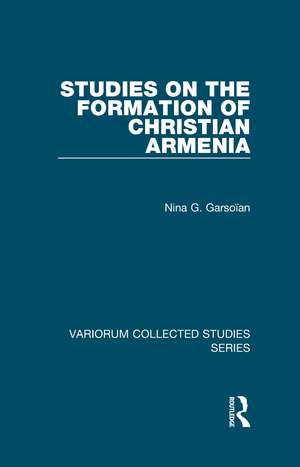 STUDIES ON THE FORMATION OF CHRISTIAN ARMENIA

Nina G. Garsoïan

VARIORUM COLLECTED STUDIES SERIES

ROUTLEDGE